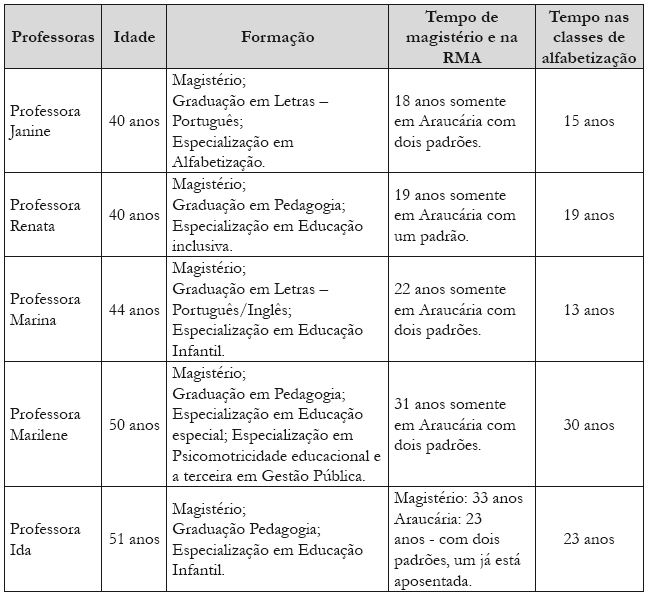 | Professoras | Idade | Formação | Tempo de magistério e na RMA | Tempo nas classes de alfabetização |
|---|---|---|---|---|
| Professora Janine | 40 anos | Magistério; Graduação em Letras – Português; Especialização em Alfabetização. | 18 anos somente em Araucária com dois padrões. | 15 anos |
| Professora Renata | 40 anos | Magistério; Graduação em Pedagogia; Especialização em Educação inclusiva. | 19 anos somente em Araucária com um padrão. | 19 anos |
| Professora Marina | 44 anos | Magistério; Graduação em Letras – Português/Inglês; Especialização em Educação Infantil. | 22 anos somente em Araucária com dois padrões. | 13 anos |
| Professora Marilene | 50 anos | Magistério; Graduação em Pedagogia; Especialização em Educação especial; Especialização em Psicomotricidade educacional e a terceira em Gestão Pública. | 31 anos somente em Araucária com dois padrões. | 30 anos |
| Professora Ida | 51 anos | Magistério; Graduação Pedagogia; Especialização em Educação Infantil. | Magistério: 33 anos Araucária: 23 anos - com dois padrões, um já está aposentada. | 23 anos |